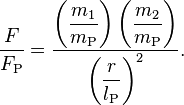 $\frac{F}{F_{\mathrm{P}}} = \frac{\left(\frac{m_1}{m_{\mathrm{P}}}\right)\left(\frac{m_2}{m_{\mathrm{P}}}\right)}{\left(\frac{r}{l_{\mathrm{P}}}\right)^2}.$